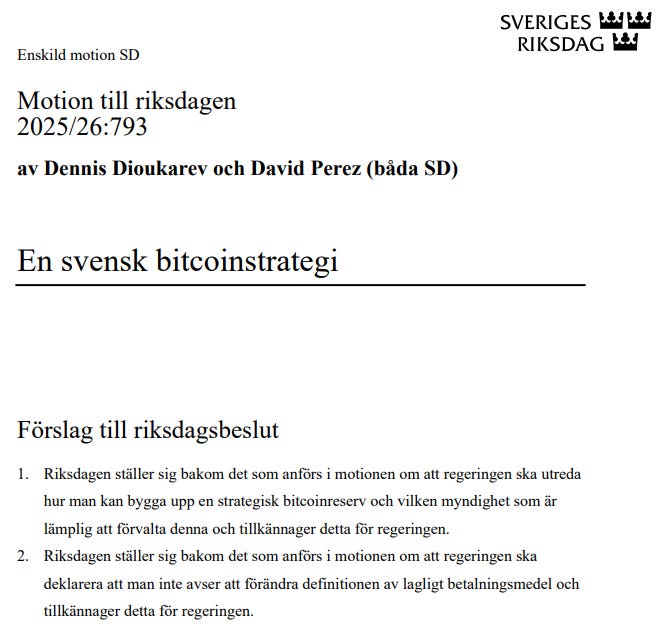 SVERIGES RIKSDAG

Enskild motion SD

Motion till riksdagen 2025/26:793

av Dennis Dioukarev och David Perez (båda SD)

En svensk bitcoinstrategi

Förslag till riksdagsbeslut

1. Riksdagen ställer sig bakom det som anförs i motionen om att regeringen ska utreda hur man kan bygga upp en strategisk bitcoinreserv och vilken myndighet som är lämplig att förvalta denna och tillkännager detta för regeringen.

2. Riksdagen ställer sig bakom det som anförs i motionen om att regeringen ska deklarera att man inte avser att förändra definitionen av lagligt betalningsmedel och tillkännager detta för regeringen.